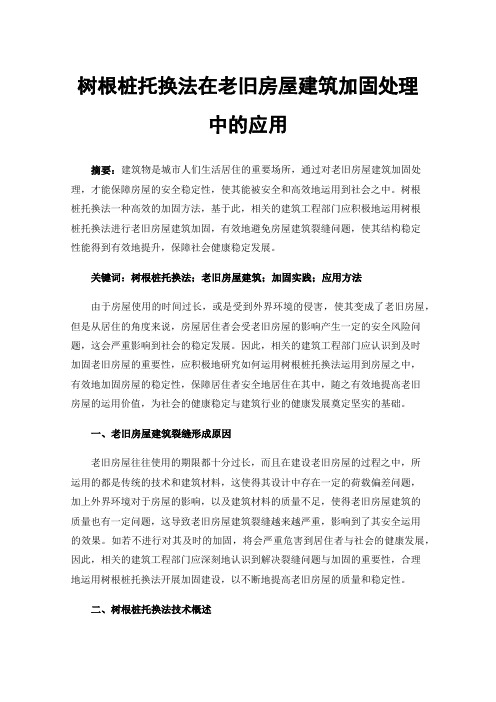 树根桩托换法在老旧房屋建筑加固处理中的应用

摘要：建筑物是城市人们生活居住的重要场所，通过对老旧房屋建筑加固处理，才能保障房屋的安全稳定性，使其能被安全和高效地运用到社会之中。树根桩托换法一种高效的加固方法，基于此，相关的建筑工程部门应积极地运用树根桩托换法进行老旧房屋建筑加固，有效地避免房屋建筑裂缝问题，使其结构稳定性能得到有效地提升，保障社会健康稳定发展。

关键词：树根桩托换法；老旧房屋建筑；加固实践；应用方法

由于房屋使用的时间过长，或是受到外界环境的侵害，使其变成了老旧房屋，但是从居住的角度来说，房屋居住者会受老旧房屋的影响产生一定的安全风险问题，这会严重影响到社会的稳定发展。因此，相关的建筑工程部门应认识到及时加固老旧房屋的重要性，应积极地研究如何运用树根桩托换法运用到房屋之中，有效地加固房屋的稳定性，保障居住者安全地居住在其中，随之有效地提高老旧房屋的运用价值，为社会的健康稳定与建筑行业的健康发展奠定坚实的基础。

一、老旧房屋建筑裂缝形成原因

老旧房屋往往使用的期限都十分过长，而且在建设老旧房屋的过程之中，所运用的都是传统的技术和建筑材料，这使得其设计中存在一定的荷载偏差问题，加上外界环境对于房屋的影响，以及建筑材料的质量不足，使得老旧房屋建筑的质量也有一定问题，这导致老旧房屋建筑裂缝越来越严重，影响到了其安全运用的效果。如若不进行对其及时的加固，将会严重危害到居住者与社会的健康发展，因此，相关的建筑工程部门应深刻地认识到解决裂缝问题与加固的重要性，合理地运用树根桩托换法开展加固建设，以不断地提高老旧房屋的质量和稳定性。

二、树根桩托换法技术概述